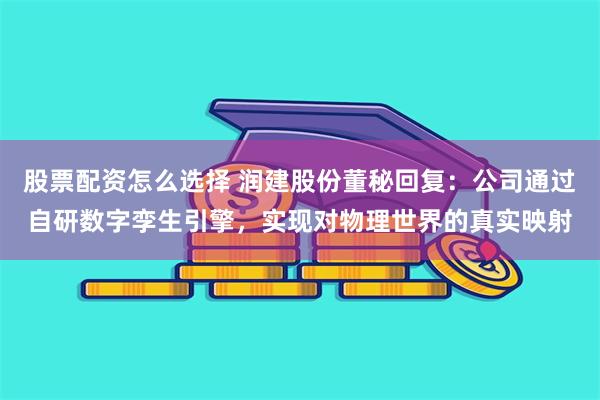 股票配资怎么选择 润建股份董秘回复：公司通过自研数字孪生引擎，实现对物理世界的真实映射